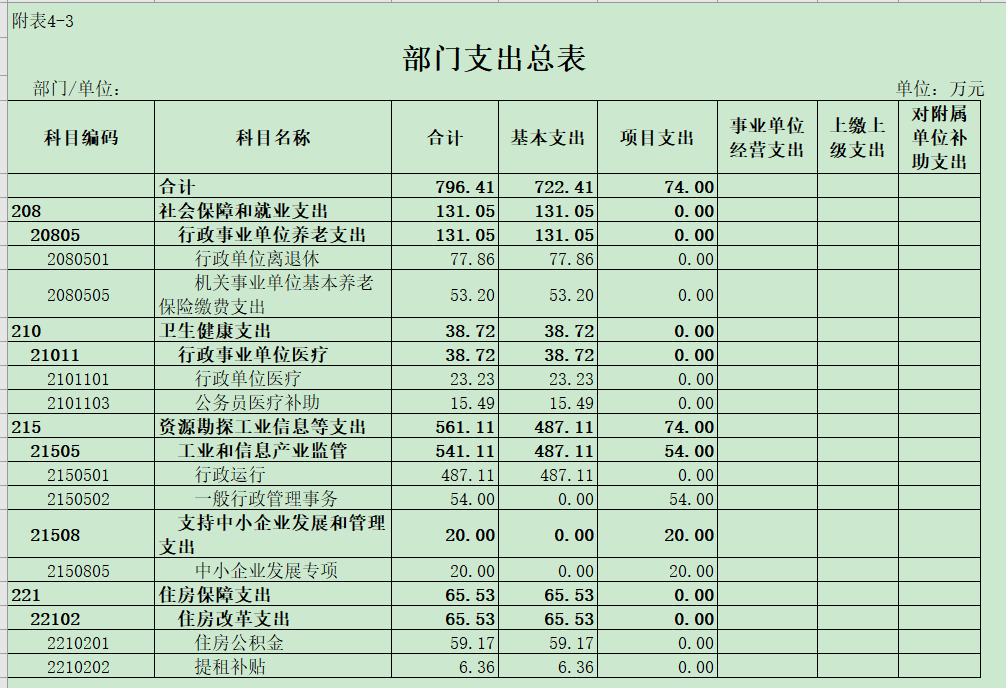 附表4-3

部门支出总表

部门/单位：

单位：万元

| 科目编码 | 科目名称 | 合计 | 基本支出 | 项目支出 | 事业单位经营支出 | 上缴上级支出 | 对附属单位补助支出 |
|---|---|---|---|---|---|---|---|
| | 合计 | 796.41 | 722.41 | 74.00 | | | |
| 208 | 社会保障和就业支出 | 131.05 | 131.05 | 0.00 | | | |
| 20805 | 行政事业单位养老支出 | 131.05 | 131.05 | 0.00 | | | |
| 2080501 | 行政单位离退休 | 77.86 | 77.86 | 0.00 | | | |
| 2080505 | 机关事业单位基本养老保险缴费支出 | 53.20 | 53.20 | 0.00 | | | |
| 210 | 卫生健康支出 | 38.72 | 38.72 | 0.00 | | | |
| 21011 | 行政事业单位医疗 | 38.72 | 38.72 | 0.00 | | | |
| 2101101 | 行政单位医疗 | 23.23 | 23.23 | 0.00 | | | |
| 2101103 | 公务员医疗补助 | 15.49 | 15.49 | 0.00 | | | |
| 215 | 资源勘探工业信息等支出 | 561.11 | 487.11 | 74.00 | | | |
| 21505 | 工业和信息产业监管 | 541.11 | 487.11 | 54.00 | | | |
| 2150501 | 行政运行 | 487.11 | 487.11 | 0.00 | | | |
| 2150502 | 一般行政管理事务 | 54.00 | 0.00 | 54.00 | | | |
| 21508 | 支持中小企业发展和管理支出 | 20.00 | 0.00 | 20.00 | | | |
| 2150805 | 中小企业发展专项 | 20.00 | 0.00 | 20.00 | | | |
| 221 | 住房保障支出 | 65.53 | 65.53 | 0.00 | | | |
| 22102 | 住房改革支出 | 65.53 | 65.53 | 0.00 | | | |
| 2210201 | 住房公积金 | 59.17 | 59.17 | 0.00 | | | |
| 2210202 | 提租补贴 | 6.36 | 6.36 | 0.00 | | | |